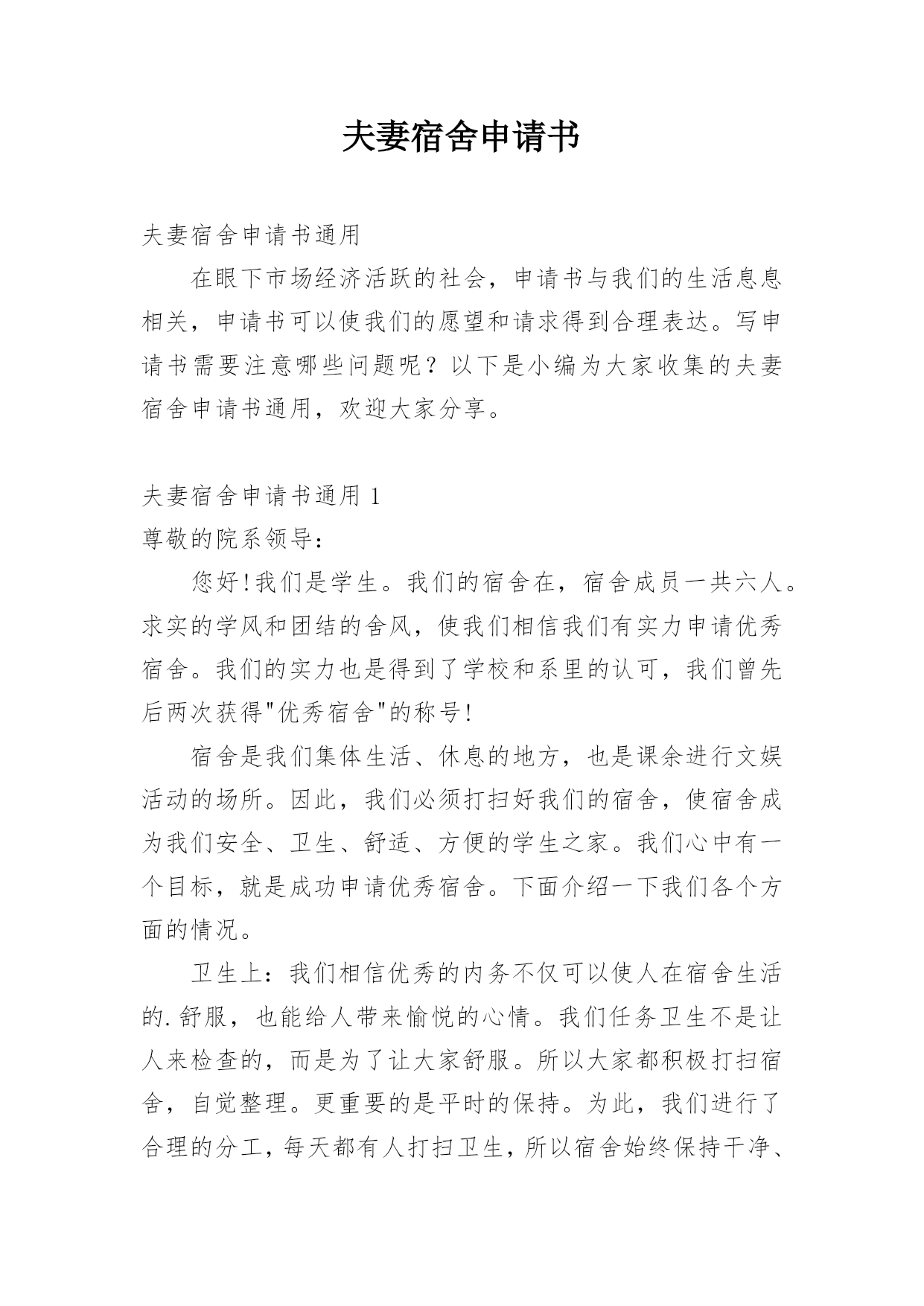 夫妻宿舍申请书

夫妻宿舍申请书通用

在眼下市场经济活跃的社会，申请书与我们的生活息息相关，申请书可以使我们的愿望和请求得到合理表达。写申请书需要注意哪些问题呢？以下是小编为大家收集的夫妻宿舍申请书通用，欢迎大家分享。

夫妻宿舍申请书通用 1

尊敬的院系领导：

您好!我们是学生。我们的宿舍在，宿舍成员一共六人。求实的学风和团结的舍风，使我们相信我们有实力申请优秀宿舍。我们的实力也是得到了学校和系里的认可，我们曾先后两次获得"优秀宿舍"的称号!

宿舍是我们集体生活、休息的地方，也是课余进行文娱活动的场所。因此，我们必须打扫好我们的宿舍，使宿舍成为我们安全、卫生、舒适、方便的学生之家。我们心中有一个目标，就是成功申请优秀宿舍。下面介绍一下我们各个方面的情况。

卫生上：我们相信优秀的内务不仅可以使人在宿舍生活的.舒服，也能给人带来愉悦的心情。我们任务卫生不是让人来检查的，而是为了让大家舒服。所以大家都积极打扫宿舍，自觉整理。更重要的是平时的保持。为此，我们进行了合理的分工，每天都有人打扫卫生，所以宿舍始终保持干净、